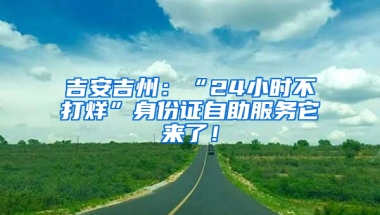 吉安吉州：“24小时不打烊”身份证自助服务它来了！